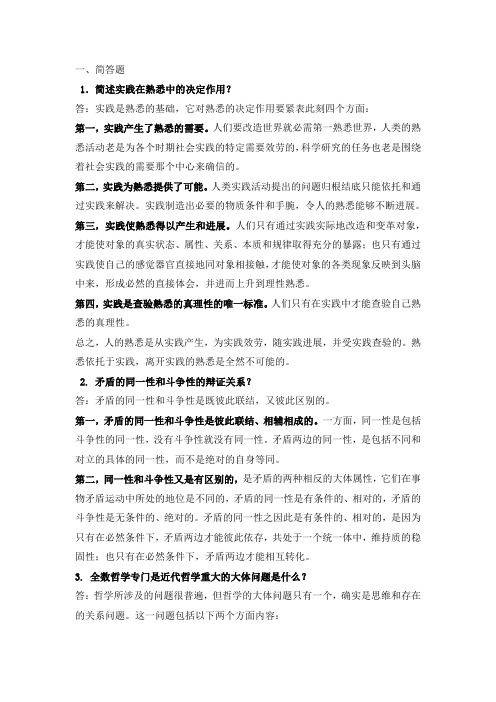 一、简答题

1. 简述实践在熟悉中的决定作用？

答：实践是熟悉的基础，它对熟悉的决定作用要紧表此刻四个方面：

第一，实践产生了熟悉的需要。人们要改造世界就必需第一熟悉世界，人类的熟悉活动老是为各个时期社会实践的特定需要效劳的，科学研究的任务也老是围绕着社会实践的需要那个中心来确信的。

第二，实践为熟悉提供了可能。人类实践活动提出的问题归根结底只能依托和通过实践来解决。实践制造出必要的物质条件和手腕，令人的熟悉能够不断进展。

第三，实践使熟悉得以产生和进展。人们只有通过实践实际地改造和变革对象，才能使对象的真实状态、属性、关系、本质和规律取得充分的暴露；也只有通过实践使自己的感觉器官直接地同对象相接触，才能使对象的各类现象反映到头脑中来，形成必然的直接体会，并进而上升到理性熟悉。

第四，实践是查验熟悉的真理性的唯一标准。人们只有在实践中才能查验自己熟悉的真理性。

总之，人的熟悉是从实践产生，为实践效劳，随实践进展，并受实践查验的。熟悉依托于实践，离开实践的熟悉是全然不可能的。

2. 矛盾的同一性和斗争性的辩证关系？

答：矛盾的同一性和斗争性是既彼此联结，又彼此区别的。

第一，矛盾的同一性和斗争性是彼此联结、相辅相成的。一方面，同一性是包括斗争性的同一性，没有斗争性就没有同一性。矛盾两边的同一性，是包括不同和对立的具体的同一性，而不是绝对的自身等同。

第二，同一性和斗争性又是有区别的，是矛盾的两种相反的大体属性，它们在事物矛盾运动中所处的地位是不同的，矛盾的同一性是有条件的、相对的，矛盾的斗争性是无条件的、绝对的。矛盾的同一性之因此是有条件的、相对的，是因为只有在必然条件下，矛盾两边才能彼此依存，共处于一个统一体中，维持质的稳固性；也只有在必然条件下，矛盾两边才能相互转化。

3. 全数哲学专门是近代哲学重大的大体问题是什么？

答：哲学所涉及的问题很普遍，但哲学的大体问题只有一个，确实是思维和存在的关系问题。这一问题包括以下两个方面内容：